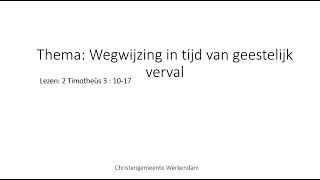 Thema: Wegwijzing in tijd van geestelijk verval

Lezen: 2 Timotheüs 3 : 10-17

Christengemeente Werkendam